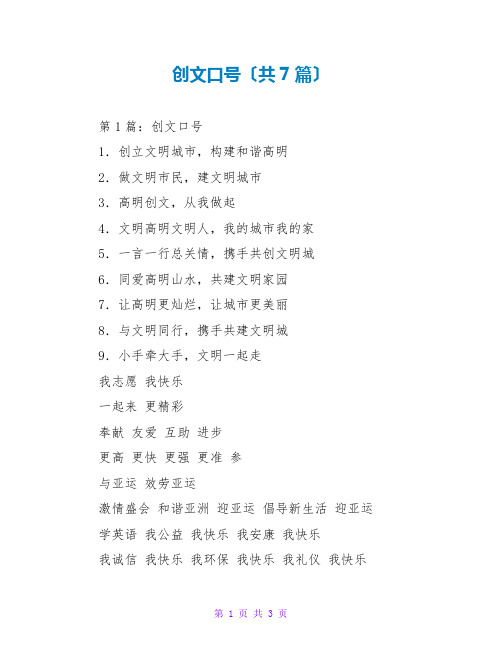 创文口号〔共7篇〕

第1篇：创文口号

1. 创立文明城市，构建和谐高明

2. 做文明市民，建文明城市

3. 高明创文，从我做起

4. 文明高明文明人，我的城市我的家

5. 一言一行总关情，携手共创文明城

6. 同爱高明山水，共建文明家园

7. 让高明更灿烂，让城市更美丽

8. 与文明同行，携手共建文明城

9. 小手牵大手，文明一起走

我志愿 我快乐

一起来 更精彩

奉献 友爱 互助 进步

更高 更快 更强 更准 参

与亚运 效劳亚运

激情盛会 和谐亚洲 迎亚运 倡导新生活 迎亚运

学英语 我公益 我快乐 我安康 我快乐

我诚信 我快乐 我环保 我快乐 我礼仪 我快乐

第 1 页 共 3 页